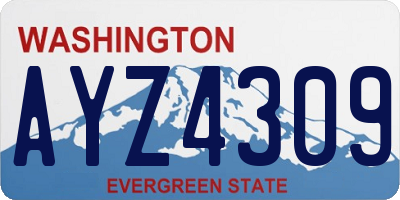 WASHINGTON
AYZ4309
EVERGREEN STATE